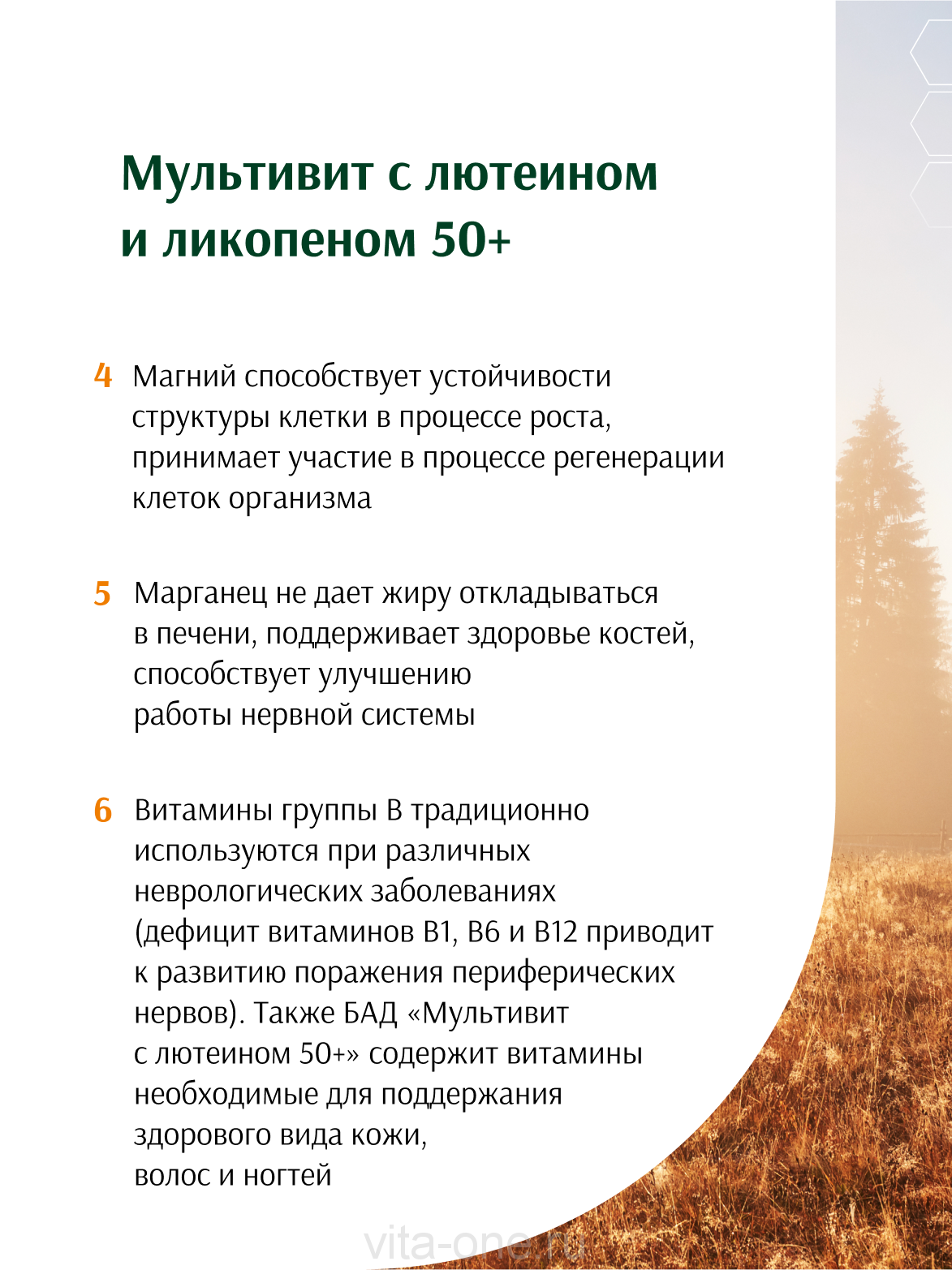 Мультивит с лютеином и ликопеном 50+

4 Магний способствует устойчивости структуры клетки в процессе роста, принимает участие в процессе регенерации клеток организма

5 Марганец не дает жиру откладываться в печени, поддерживает здоровье костей, способствует улучшению работы нервной системы

6 Витамины группы В традиционно используются при различных неврологических заболеваниях (дефицит витаминов В1, В6 и В12 приводит к развитию поражения периферических нервов). Также БАД «Мультивит с лютеином 50+» содержит витамины необходимые для поддержания здорового вида кожи, волос и ногтей

vita-one.ru